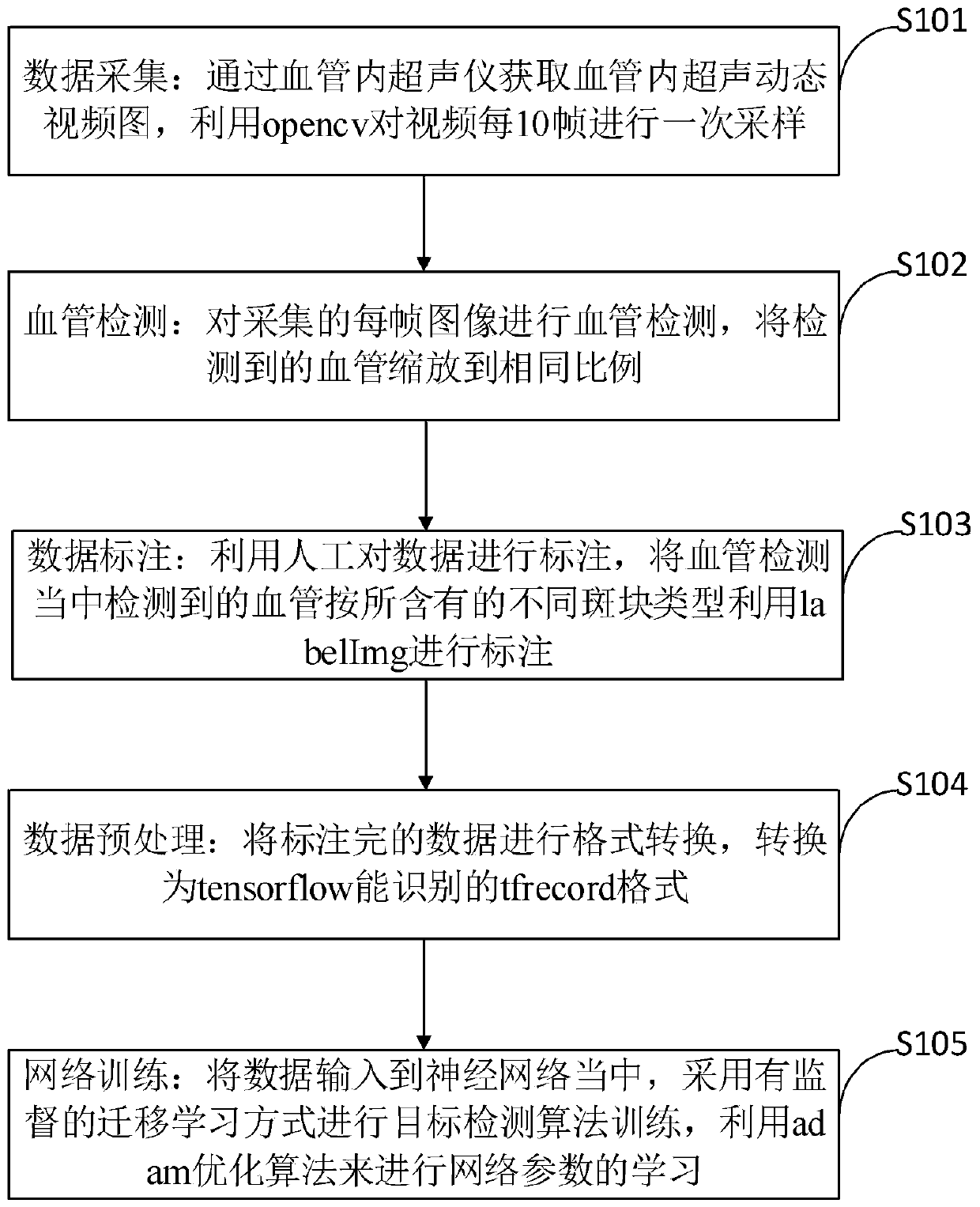 S101

数据采集：通过血管内超声仪获取血管内超声动态视频图，利用opencv对视频每10帧进行一次采样

S102

血管检测：对采集的每帧图像进行血管检测，将检测到的血管缩放到相同比例

S103

数据标注：利用人工对数据进行标注，将血管检测当中检测到的血管按所含有的不同斑块类型利用labelImg进行标注

S104

数据预处理：将标注完的数据进行格式转换，转换为tensorflow能识别的tfrecord格式

S105

网络训练：将数据输入到神经网络当中，采用有监督的迁移学习方式进行目标检测算法训练，利用adam优化算法来进行网络参数的学习